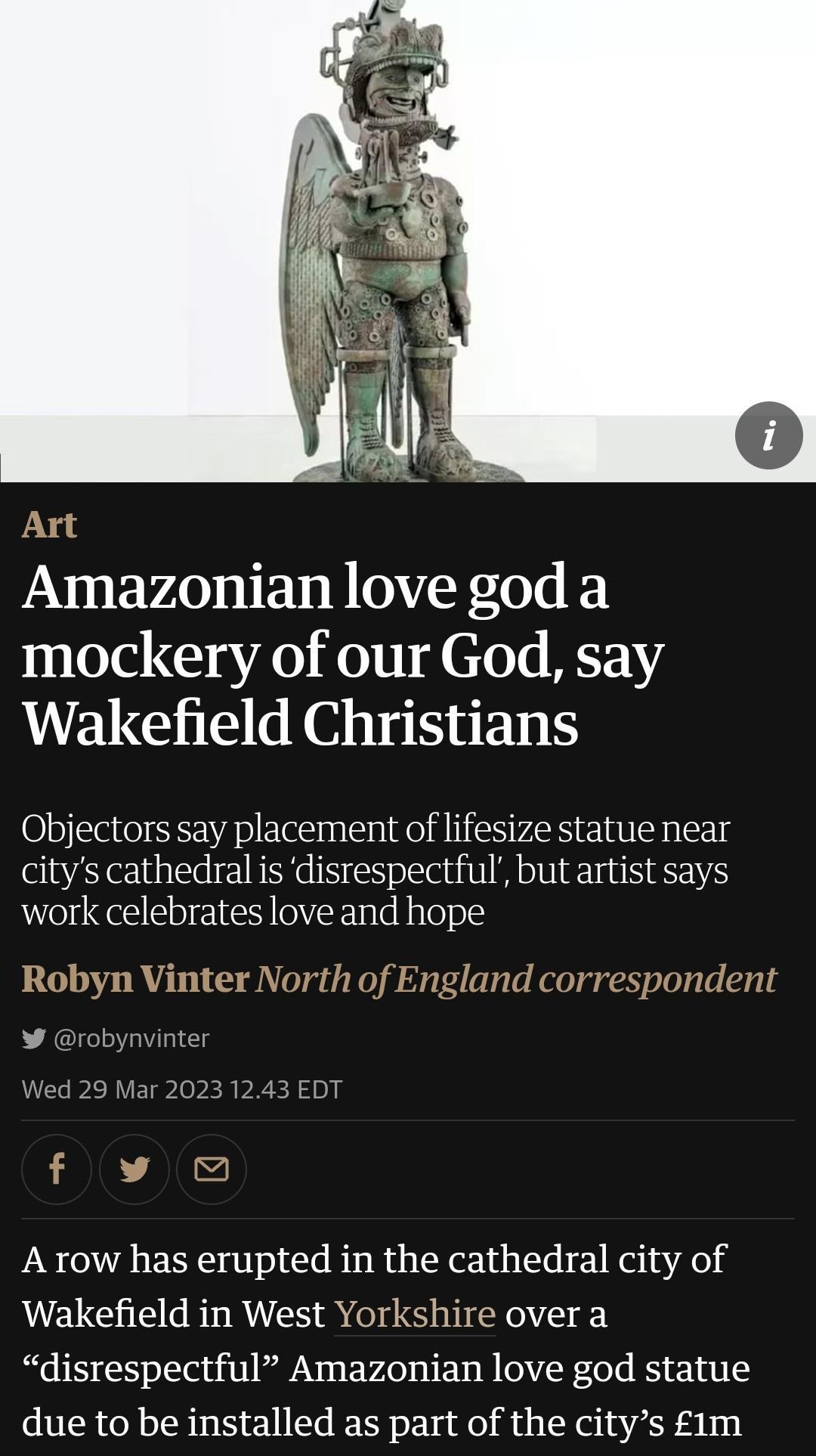 i

Art

Amazonian love god a mockery of our God, say Wakefield Christians

Objectors say placement of lifesize statue near city's cathedral is 'disrespectful', but artist says work celebrates love and hope

Robyn Vinter North of England correspondent

@robynvinter

Wed 29 Mar 2023 12.43 EDT

A row has erupted in the cathedral city of Wakefield in West Yorkshire over a "disrespectful" Amazonian love god statue due to be installed as part of the city's £1m